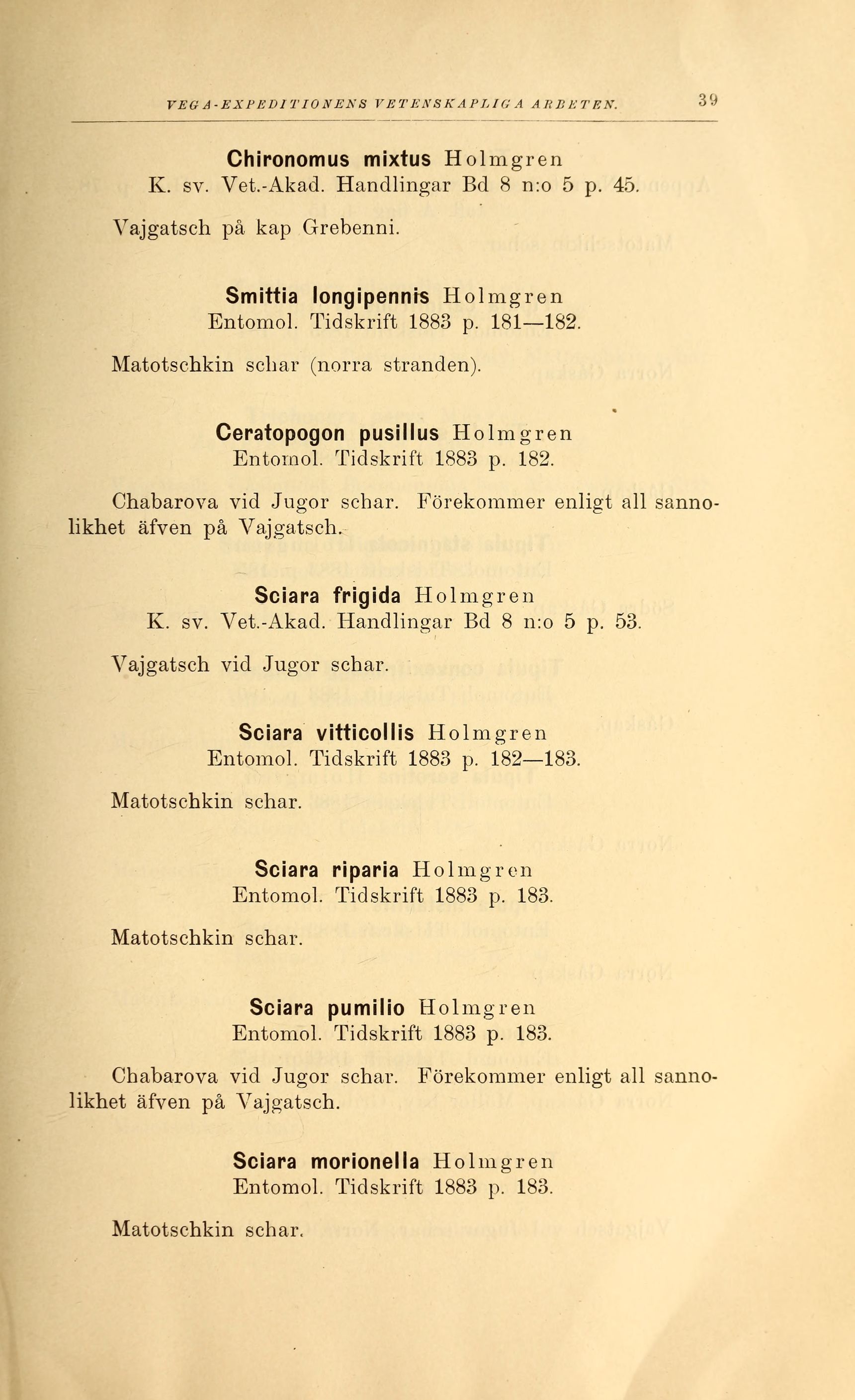 VEGA-EXPEDITIONENS VETENSKAPLIGA ARBETEN. 39

Chironomus mixtus Holmgren
K. sv. Vet.-Akad. Handlingar Bd 8 n:o 5 p. 45.

Vajgatsch på kap Grebenni.

Smittia longipennis Holmgren
Entomol. Tidskrift 1883 p. 181—182.

Matotschkin schar (norra stranden).

Ceratopogon pusillus Holmgren
Entomol. Tidskrift 1883 p. 182.

Chabarova vid Jugor schar. Förekommer enligt all sannolikhet äfven på Vajgatsch.

Sciara frigida Holmgren
K. sv. Vet.-Akad. Handlingar Bd 8 n:o 5 p. 53.

Vajgatsch vid Jugor schar.

Sciara vitticollis Holmgren
Entomol. Tidskrift 1883 p. 182—183.

Matotschkin schar.

Sciara riparia Holmgren
Entomol. Tidskrift 1883 p. 183.

Matotschkin schar.

Sciara pumilio Holmgren
Entomol. Tidskrift 1883 p. 183.

Chabarova vid Jugor schar. Förekommer enligt all sannolikhet äfven på Vajgatsch.

Sciara morionella Holmgren
Entomol. Tidskrift 1883 p. 183.

Matotschkin schar.